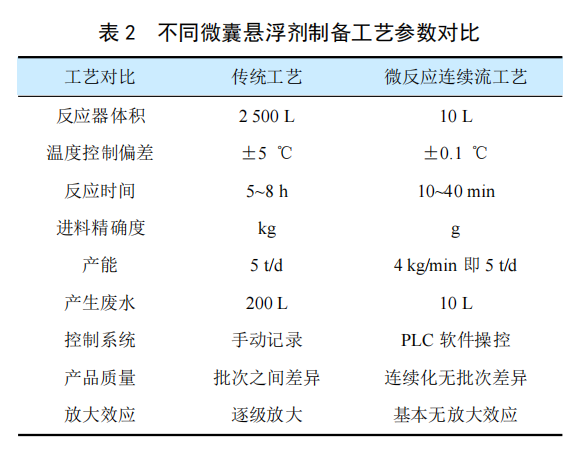 表 2　不同微囊悬浮剂制备工艺参数对比

| 工艺对比 | 传统工艺 | 微反应连续流工艺 |
|---|---|---|
| 反应器体积 | 2 500 L | 10 L |
| 温度控制偏差 | ±5 ℃ | ±0.1 ℃ |
| 反应时间 | 5~8 h | 10~40 min |
| 进料精确度 | kg | g |
| 产能 | 5 t/d | 4 kg/min 即 5 t/d |
| 产生废水 | 200 L | 10 L |
| 控制系统 | 手动记录 | PLC 软件操控 |
| 产品质量 | 批次之间差异 | 连续化无批次差异 |
| 放大效应 | 逐级放大 | 基本无放大效应 |